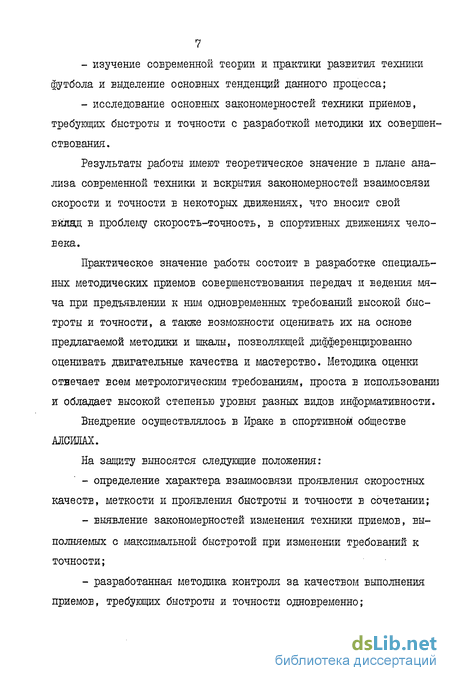 7

- изучение современной теории и практики развития техники футбола и выделение основных тенденций данного процесса;

- исследование основных закономерностей техники приемов, требующих быстроты и точности с разработкой методики их совершенствования.

Результаты работы имеют теоретическое значение в плане анализа современной техники и вскрытия закономерностей взаимосвязи скорости и точности в некоторых движениях, что вносит свой вклад в проблему скорость-точность, в спортивных движениях человека.

Практическое значение работы состоит в разработке специальных методических приемов совершенствования передач и ведения мяча при предъявлении к ним одновременных требований высокой быстроты и точности, а также возможности оценивать их на основе предлагаемой методики и шкалы, позволяющей дифференцированно оценивать двигательные качества и мастерство. Методика оценки отвечает всем метрологическим требованиям, проста в использовании и обладает высокой степенью уровня разных видов информативности.

Внедрение осуществлялось в Ираке в спортивном обществе АЛСИЛАХ.

На защиту выносятся следующие положения:

- определение характера взаимосвязи проявления скоростных качеств, меткости и проявления быстроты и точности в сочетании;

- выявление закономерностей изменения техники приемов, выполняемых с максимальной быстротой при изменении требований к точности;

- разработанная методика контроля за качеством выполнения приемов, требующих быстроты и точности одновременно;

dsLib.net
библиотека диссертаций